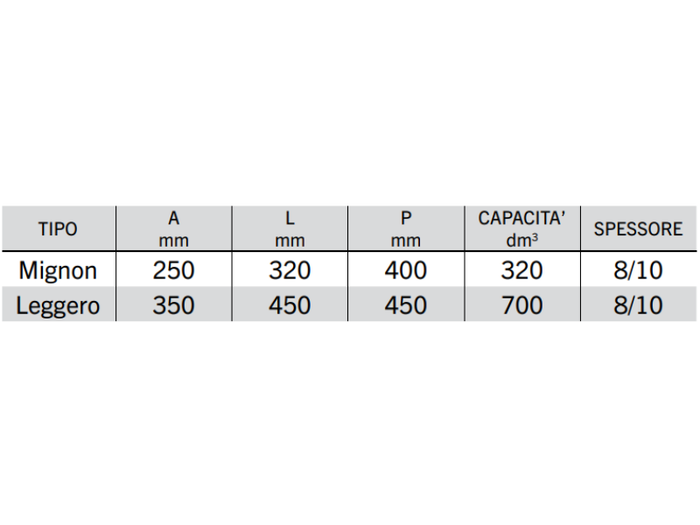 | TIPO | A mm | L mm | P mm | CAPACITA' $dm^3$ | SPESSORE |
|---|---|---|---|---|---|
| Mignon | 250 | 320 | 400 | 320 | 8/10 |
| Leggero | 350 | 450 | 450 | 700 | 8/10 |